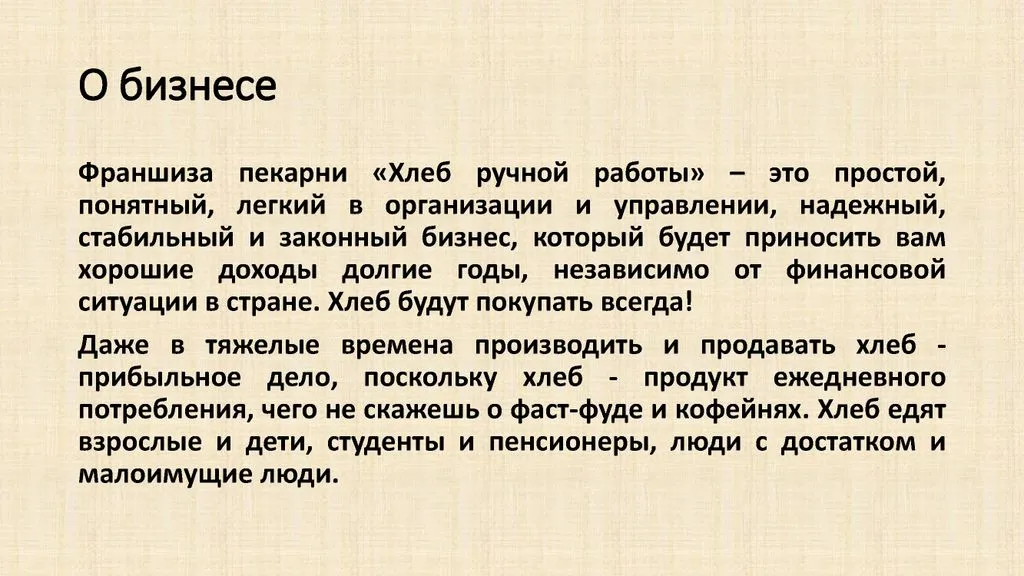 О бизнесе

Франшиза пекарни «Хлеб ручной работы» – это простой, понятный, легкий в организации и управлении, надежный, стабильный и законный бизнес, который будет приносить вам хорошие доходы долгие годы, независимо от финансовой ситуации в стране. Хлеб будут покупать всегда!

Даже в тяжелые времена производить и продавать хлеб - прибыльное дело, поскольку хлеб - продукт ежедневного потребления, чего не скажешь о фаст-фуде и кофейнях. Хлеб едят взрослые и дети, студенты и пенсионеры, люди с достатком и малоимущие люди.